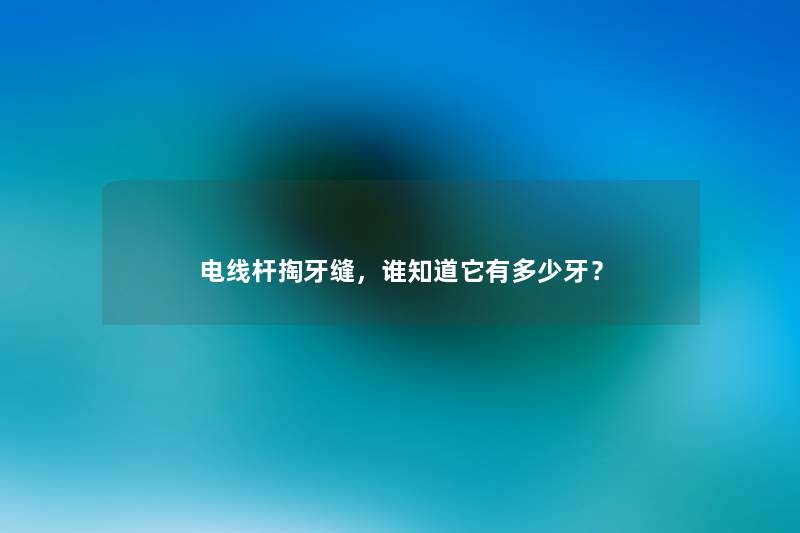 电线杆掏牙缝，谁知道它有多少牙？